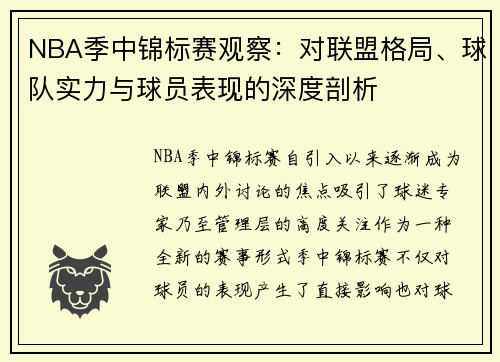 NBA季中锦标赛观察：对联盟格局、球队实力与球员表现的深度剖析

NBA季中锦标赛自引入以来逐渐成为联盟内外讨论的焦点吸引了球迷专家乃至管理层的高度关注作为一种全新的赛事形式季中锦标赛不仅对球员的表现产生了直接影响也对球